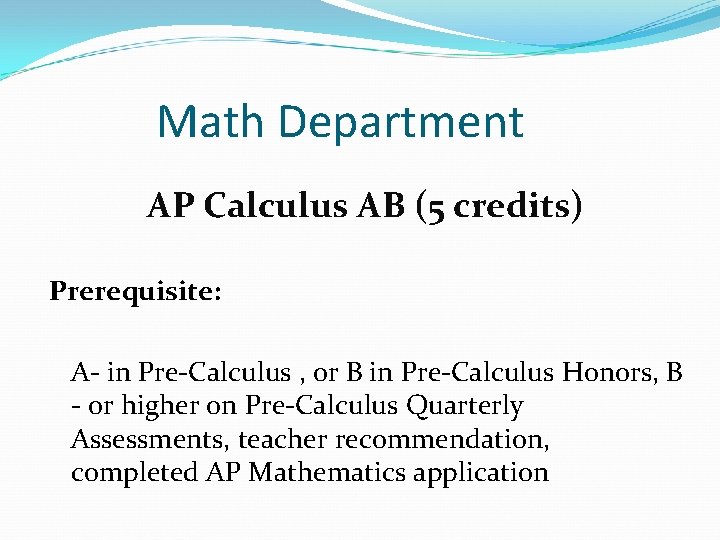 Math Department

AP Calculus AB (5 credits)

Prerequisite:

A- in Pre-Calculus , or B in Pre-Calculus Honors, B - or higher on Pre-Calculus Quarterly Assessments, teacher recommendation, completed AP Mathematics application